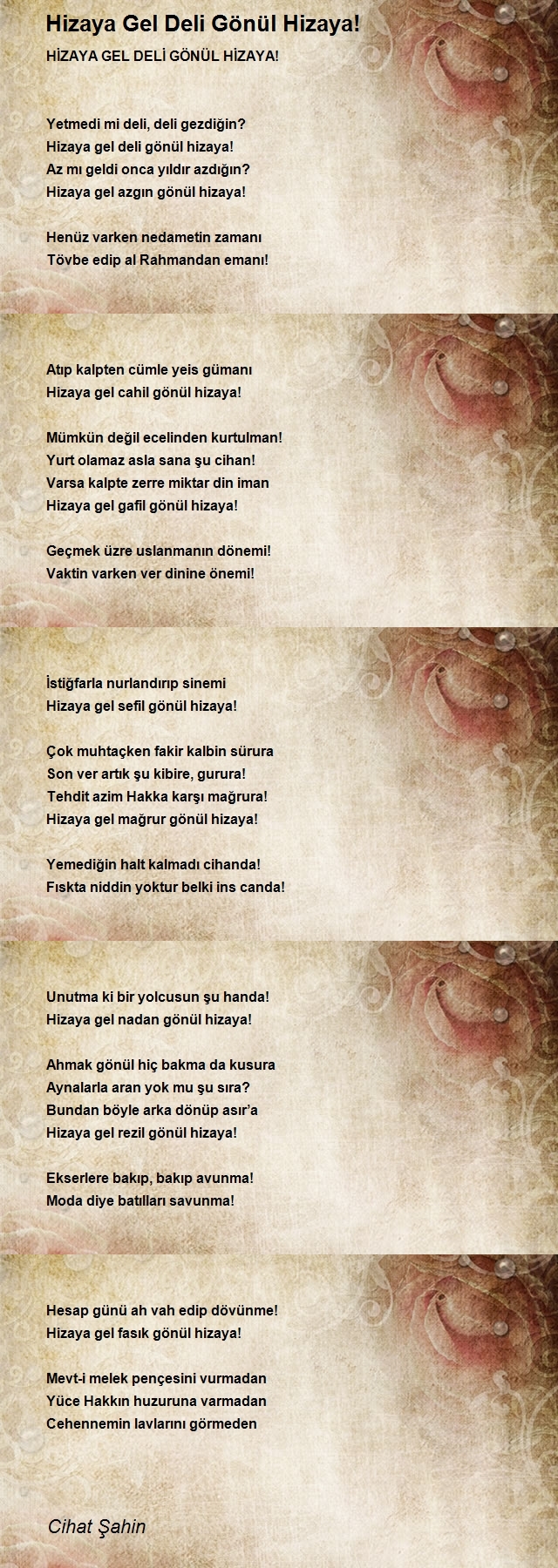 Hizaya Gel Deli Gönül Hizaya!

HİZAYA GEL DELİ GÖNÜL HİZAYA!

Yetmedi mi deli, deli gezdiğin?
Hizaya gel deli gönül hizaya!
Az mı geldi onca yıldır azdığın?
Hizaya gel azgın gönül hizaya!

Henüz varken nedametin zamanı
Tövbe edip al Rahmandan emanı!

Atıp kalpten cümle yeis gümanı
Hizaya gel cahil gönül hizaya!

Mümkün değil ecelinden kurtulman!
Yurt olamaz asla sana şu cihan!
Varsa kalpte zerre miktar din iman
Hizaya gel gafil gönül hizaya!

Geçmek üzre uslanmanın dönemi!
Vaktin varken ver dinine önemi!

İstiğfarla nurlandırıp sinemi
Hizaya gel sefil gönül hizaya!

Çok muhtaçken fakir kalbin sürura
Son ver artık şu kibire, gurura!
Tehdit azim Hakka karşı mağrura!
Hizaya gel mağrur gönül hizaya!

Yemediğin halt kalmadı cihanda!
Fıskta niddin yoktur belki ins canda!

Unutma ki bir yolcusun şu handa!
Hizaya gel nadan gönül hizaya!

Ahmak gönül hiç bakma da kusura
Aynalarla aran yok mu şu sıra?
Bundan böyle arka dönüp asır'a
Hizaya gel rezil gönül hizaya!

Ekserlere bakıp, bakıp avunma!
Moda diye batılları savunma!

Hesap günü ah vah edip dövünme!
Hizaya gel fasık gönül hizaya!

Mevt-i melek pençesini vurmadan
Yüce Hakkın huzuruna varmadan
Cehennemin lavlarını görmeden

Cihat Şahin